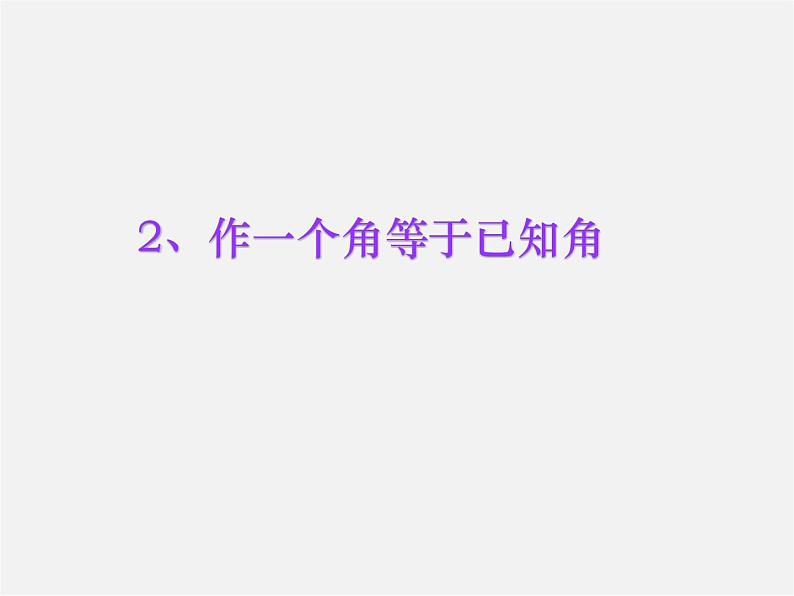 2、作一个角等于已知角